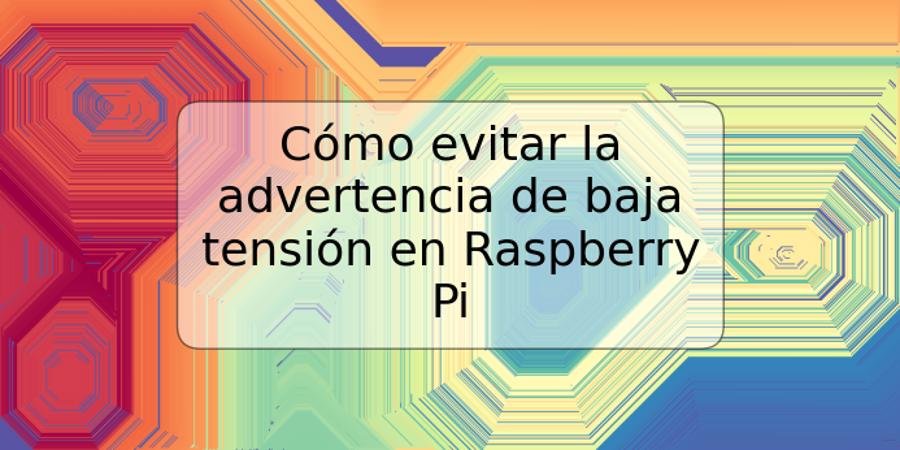 Cómo evitar la advertencia de baja tensión en Raspberry Pi